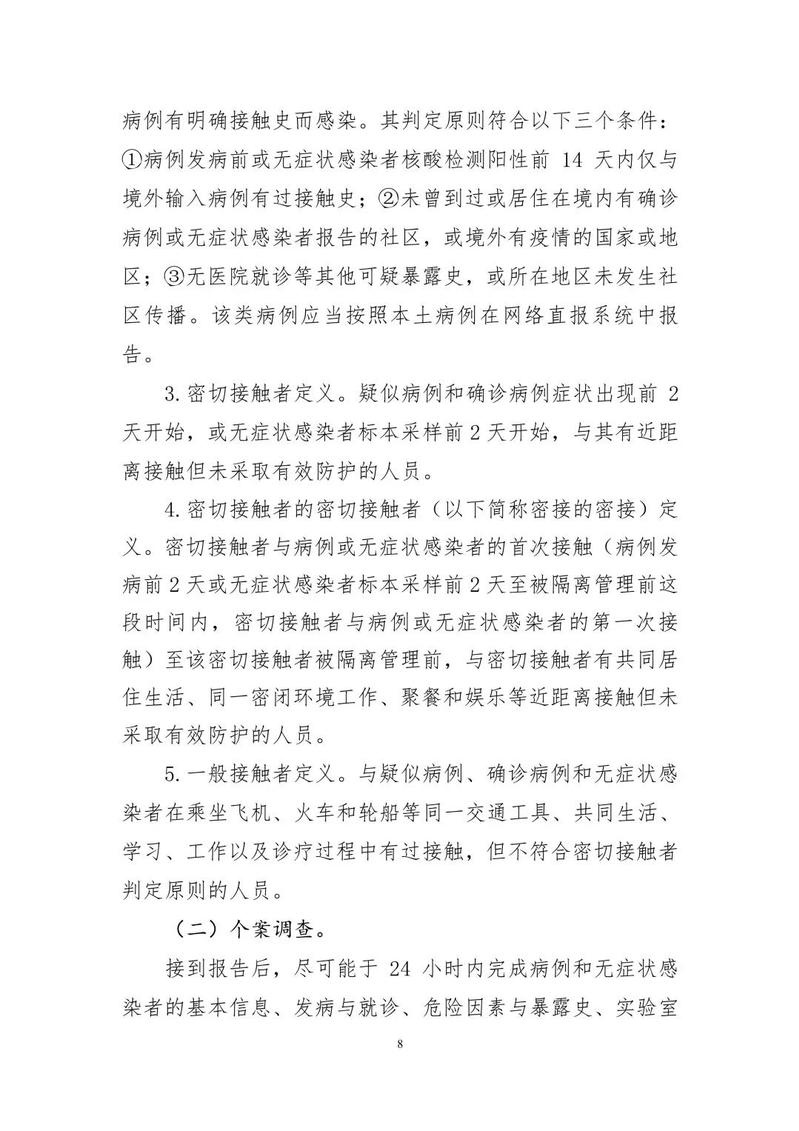 病例有明确接触史而感染。其判定原则符合以下三个条件：①病例发病前或无症状感染者核酸检测阳性前 14 天内仅与境外输入病例有过接触史；②未曾到过或居住在境内有确诊病例或无症状感染者报告的社区，或境外有疫情的国家或地区；③无医院就诊等其他可疑暴露史，或所在地区未发生社区传播。该类病例应当按照本土病例在网络直报系统中报告。

3. 密切接触者定义。疑似病例和确诊病例症状出现前 2 天开始，或无症状感染者标本采样前 2 天开始，与其有近距离接触但未采取有效防护的人员。

4. 密切接触者的密切接触者（以下简称密接的密接）定义。密切接触者与病例或无症状感染者的首次接触（病例发病前 2 天或无症状感染者标本采样前 2 天至被隔离管理前这段时间内，密切接触者与病例或无症状感染者的第一次接触）至该密切接触者被隔离管理前，与密切接触者有共同居住生活、同一密闭环境工作、聚餐和娱乐等近距离接触但未采取有效防护的人员。

5. 一般接触者定义。与疑似病例、确诊病例和无症状感染者在乘坐飞机、火车和轮船等同一交通工具、共同生活、学习、工作以及诊疗过程中有过接触，但不符合密切接触者判定原则的人员。

（二）个案调查。

接到报告后，尽可能于 24 小时内完成病例和无症状感染者的基本信息、发病与就诊、危险因素与暴露史、实验室

8